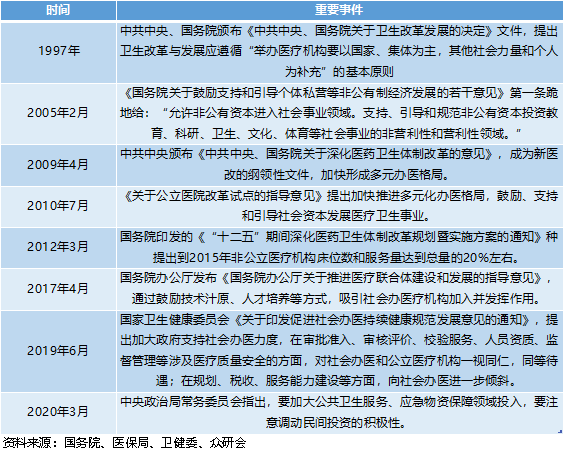 | 时间 | 重要事件 |
|---|---|
| 1997年 | 中共中央、国务院颁布《中共中央、国务院关于卫生改革发展的决定》文件，提出卫生改革与发展应遵循“举办医疗机构要以国家、集体为主，其他社会力量和个人为补充”的基本原则 |
| 2005年2月 | 《国务院关于鼓励支持和引导个体私营等非公有制经济发展的若干意见》第一条跪地给：“允许非公有资本进入社会事业领域。支持、引导和规范非公有资本投资教育、科研、卫生、文化、体育等社会事业的非营利性和营利性领域。” |
| 2009年4月 | 中共中央颁布《中共中央、国务院关于深化医药卫生体制改革的意见》，成为新医改的纲领性文件，加快形成多元办医格局。 |
| 2010年7月 | 《关于公立医院改革试点的指导意见》提出加快推进多元化办医格局，鼓励、支持和引导社会资本发展医疗卫生事业。 |
| 2012年3月 | 国务院印发的《“十二五”期间深化医药卫生体制改革规划暨实施方案的通知》种提出到2015年非公立医疗机构床位数和服务量达到总量的20%左右。 |
| 2017年4月 | 国务院办公厅发布《国务院办公厅关于推进医疗联合体建设和发展的指导意见》，通过鼓励技术汁原、人才培养等方式，吸引社会办医疗机构加入并发挥作用。 |
| 2019年6月 | 国家卫生健康委员会《关于印发促进社会办医持续健康规范发展意见的通知》，提出加大政府支持社会办医力度，在审批准入、审核评价、校验服务、人员资质、监督管理等涉及医疗质量安全的方面，对社会办医和公立医疗机构一视同仁，同等待遇；在规划、税收、服务能力建设等方面，向社会办医进一步倾斜。 |
| 2020年3月 | 中央政治局常务委员会指出，要加大公共卫生服务、应急物资保障领域投入，要注意调动民间投资的积极性。 |

资料来源：国务院、医保局、卫健委、众研会